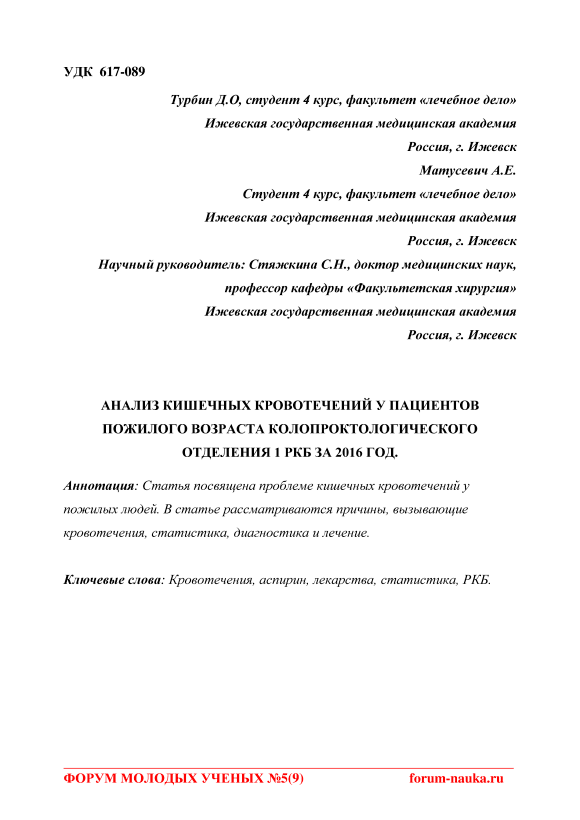 УДК 617-089

Турбин Д.О, студент 4 курс, факультет «лечебное дело»
Ижевская государственная медицинская академия
Россия, г. Ижевск
Матусевич А.Е.
Студент 4 курс, факультет «лечебное дело»
Ижевская государственная медицинская академия
Россия, г. Ижевск
Научный руководитель: Стяжкина С.Н., доктор медицинских наук,
профессор кафедры «Факультетская хирургия»
Ижевская государственная медицинская академия
Россия, г. Ижевск

АНАЛИЗ КИШЕЧНЫХ КРОВОТЕЧЕНИЙ У ПАЦИЕНТОВ ПОЖИЛОГО ВОЗРАСТА КОЛОПРОКТОЛОГИЧЕСКОГО ОТДЕЛЕНИЯ 1 РКБ ЗА 2016 ГОД.

Аннотация: Статья посвящена проблеме кишечных кровотечений у пожилых людей. В статье рассматриваются причины, вызывающие кровотечения, статистика, диагностика и лечение.

Ключевые слова: Кровотечения, аспирин, лекарства, статистика, РКБ.

ФОРУМ МОЛОДЫХ УЧЕНЫХ №5(9) forum-nauka.ru